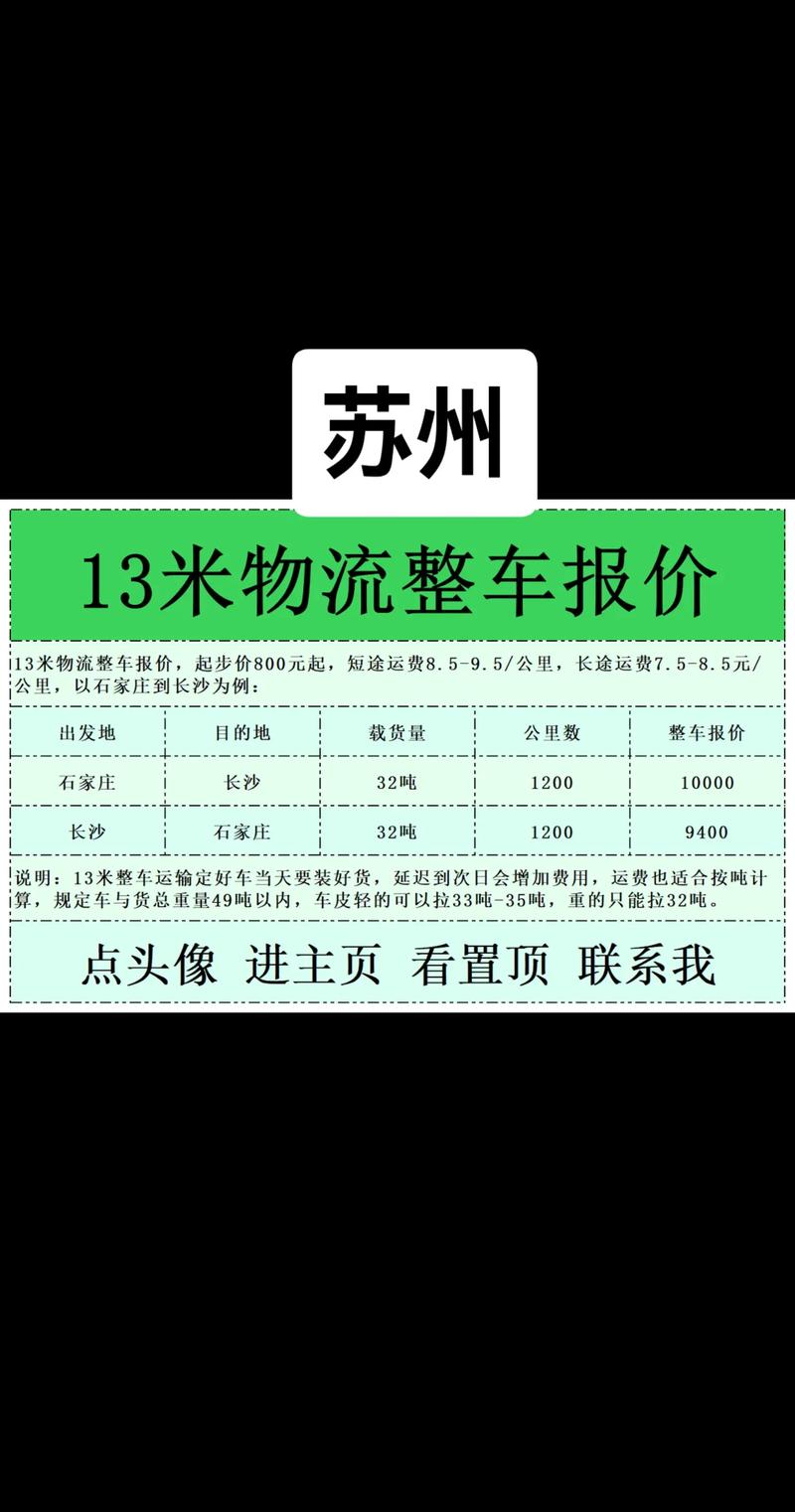 苏州

13米物流整车报价

13米物流整车报价，起步价800元起，短途运费8.5-9.5/公里，长途运费7.5-8.5元/公里，以石家庄到长沙为例：

| 出发地 | 目的地 | 载货量 | 公里数 | 整车报价 |
|---|---|---|---|---|
| 石家庄 | 长沙 | 32吨 | 1200 | 10000 |
| 长沙 | 石家庄 | 32吨 | 1200 | 9400 |

说明：13米整车运输定好车当天要装好货，延迟到次日会增加费用，运费也适合按吨计算，规定车与货总重量49吨以内，车皮轻的可以拉33吨-35吨，重的只能拉32吨。

点头像 进主页 看置顶 联系我